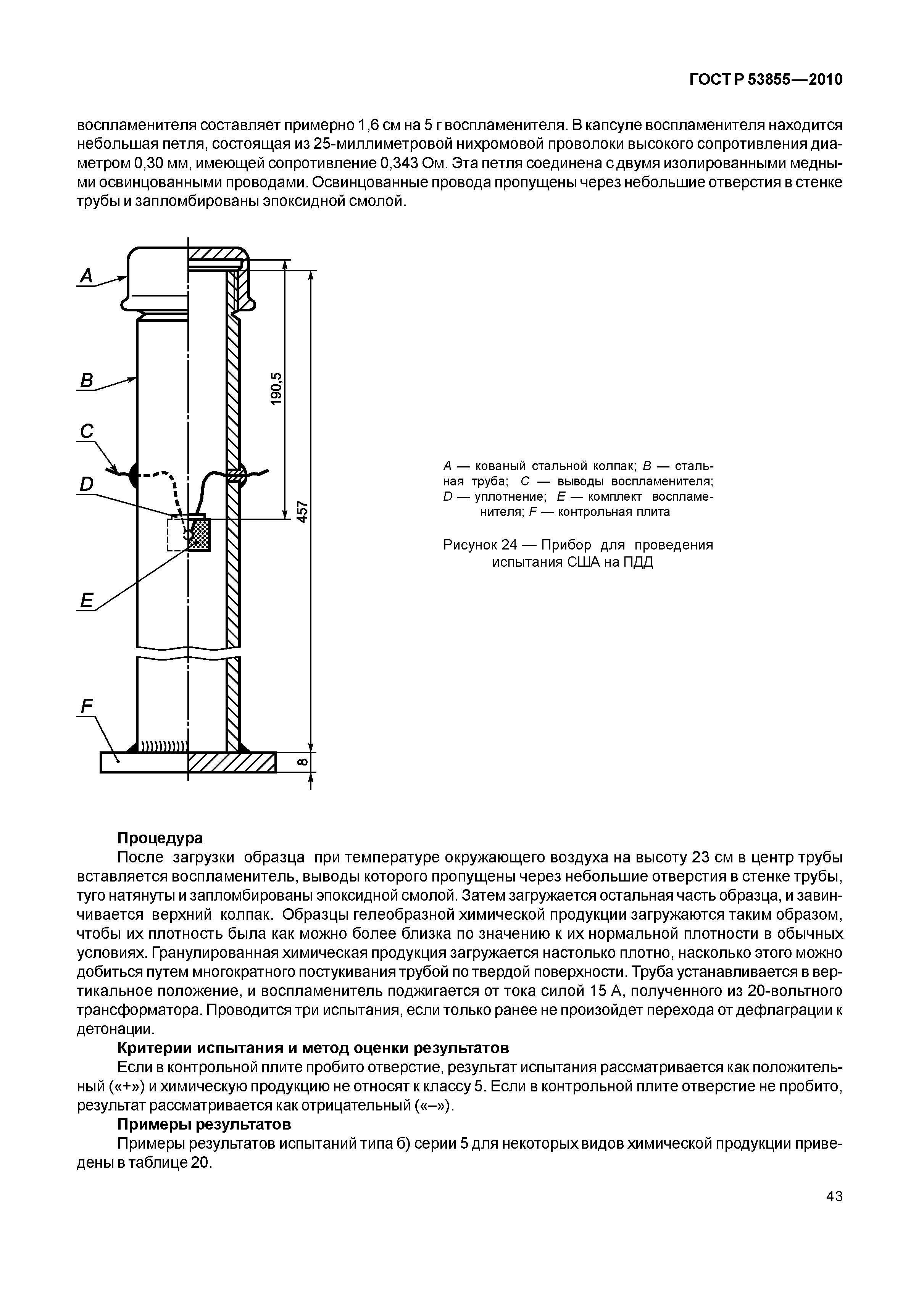 ГОСТ Р 53855—2010

воспламенителя составляет примерно 1,6 см на 5 г воспламенителя. В капсуле воспламенителя находится небольшая петля, состоящая из 25-миллиметровой нихромовой проволоки высокого сопротивления диаметром 0,30 мм, имеющей сопротивление 0,343 Ом. Эта петля соединена с двумя изолированными медными освинцованными проводами. Освинцованные провода пропущены через небольшие отверстия в стенке трубы и запломбированы эпоксидной смолой.

A
B
C
D
E
F
190,5
457
8

A — кованый стальной колпак; B — стальная труба; C — выводы воспламенителя; D — уплотнение; E — комплект воспламенителя; F — контрольная плита

Рисунок 24 — Прибор для проведения испытания США на ПДД

Процедура
После загрузки образца при температуре окружающего воздуха на высоту 23 см в центр трубы вставляется воспламенитель, выводы которого пропущены через небольшие отверстия в стенке трубы, туго натянуты и запломбированы эпоксидной смолой. Затем загружается остальная часть образца, и завинчивается верхний колпак. Образцы гелеобразной химической продукции загружаются таким образом, чтобы их плотность была как можно более близка по значению к их нормальной плотности в обычных условиях. Гранулированная химическая продукция загружается настолько плотно, насколько этого можно добиться путем многократного постукивания трубой по твердой поверхности. Труба устанавливается в вертикальное положение, и воспламенитель поджигается от тока силой 15 А, полученного из 20-вольтного трансформатора. Проводится три испытания, если только ранее не произойдет перехода от дефлаграции к детонации.
Критерии испытания и метод оценки результатов
Если в контрольной плите пробито отверстие, результат испытания рассматривается как положительный («+») и химическую продукцию не относят к классу 5. Если в контрольной плите отверстие не пробито, результат рассматривается как отрицательный («–»).
Примеры результатов
Примеры результатов испытаний типа б) серии 5 для некоторых видов химической продукции приведены в таблице 20.

43